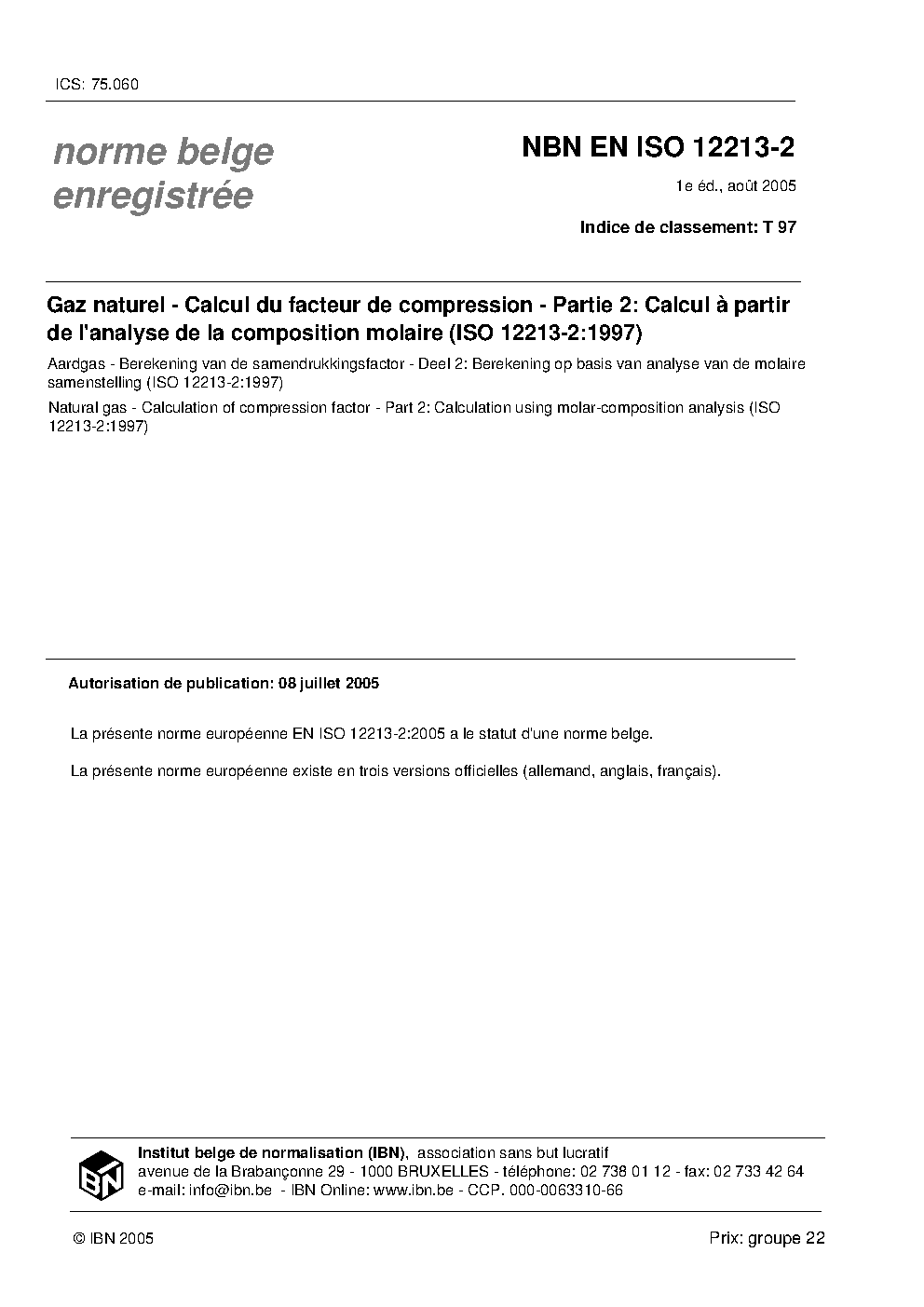 ICS: 75.060

norme belge enregistrée

NBN EN ISO 12213-2

1e éd., août 2005

Indice de classement: T 97

Gaz naturel - Calcul du facteur de compression - Partie 2: Calcul à partir de l'analyse de la composition molaire (ISO 12213-2:1997)

Aardgas - Berekening van de samendrukkingsfactor - Deel 2: Berekening op basis van analyse van de molaire samenstelling (ISO 12213-2:1997)

Natural gas - Calculation of compression factor - Part 2: Calculation using molar-composition analysis (ISO 12213-2:1997)

Autorisation de publication: 08 juillet 2005

La présente norme européenne EN ISO 12213-2:2005 a le statut d'une norme belge.

La présente norme européenne existe en trois versions officielles (allemand, anglais, français).

IBN

Institut belge de normalisation (IBN), association sans but lucratif
avenue de la Brabançonne 29 - 1000 BRUXELLES - téléphone: 02 738 01 12 - fax: 02 733 42 64
e-mail: info@ibn.be - IBN Online: www.ibn.be - CCP. 000-0063310-66

© IBN 2005

Prix: groupe 22